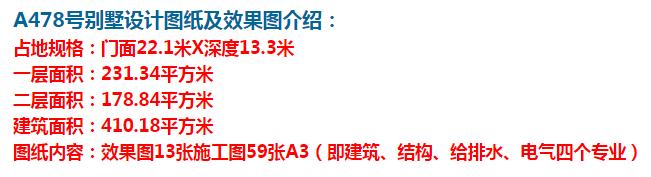 A478号别墅设计图纸及效果图介绍：
占地规格：门面22.1米X深度13.3米
一层面积：231.34平方米
二层面积：178.84平方米
建筑面积：410.18平方米
图纸内容：效果图13张施工图59张A3（即建筑、结构、给排水、电气四个专业）